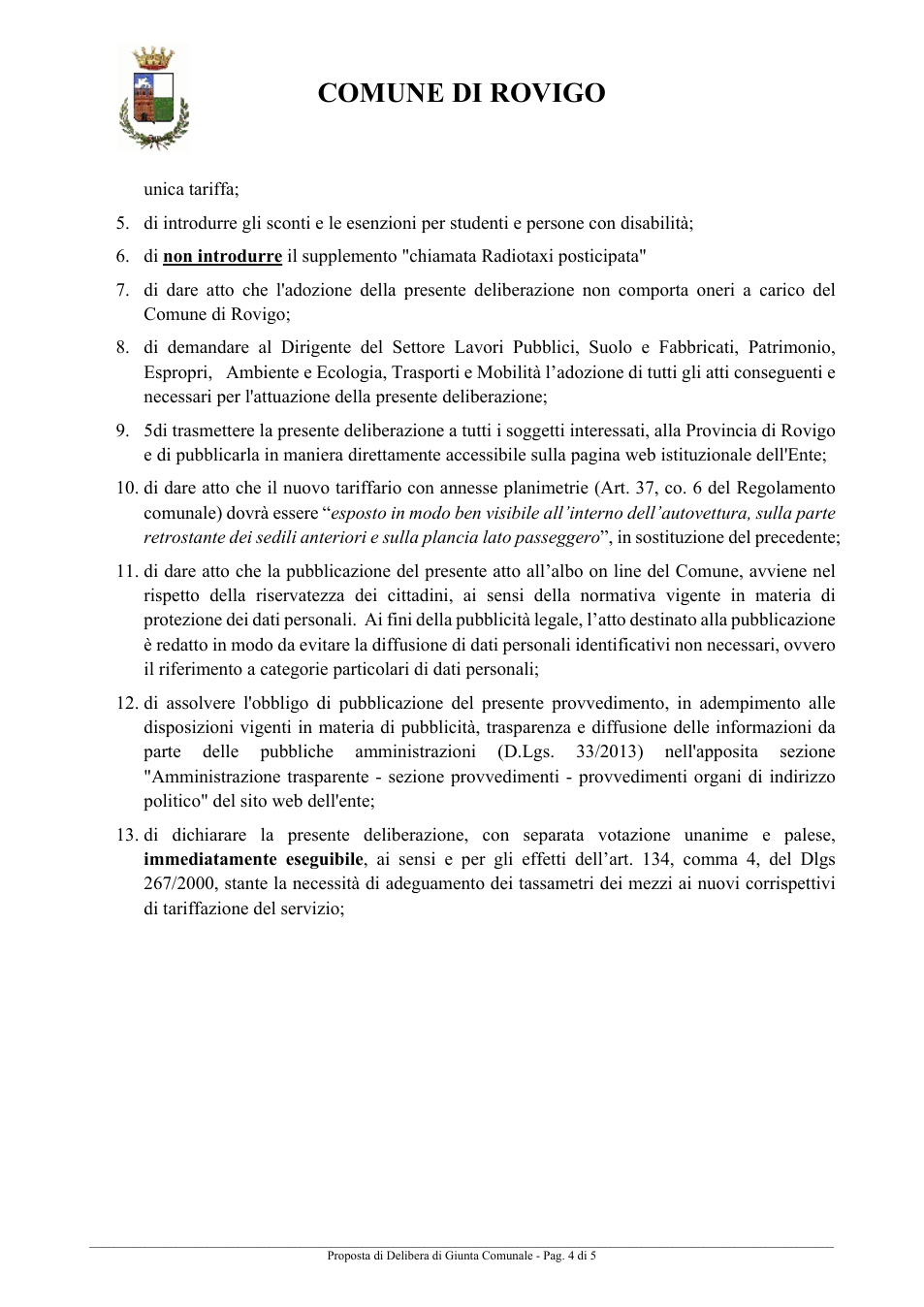 COMUNE DI ROVIGO

unica tariffa;

5. di introdurre gli sconti e le esenzioni per studenti e persone con disabilità;

6. di non introdurre il supplemento "chiamata Radiotaxi posticipata"

7. di dare atto che l'adozione della presente deliberazione non comporta oneri a carico del Comune di Rovigo;

8. di demandare al Dirigente del Settore Lavori Pubblici, Suolo e Fabbricati, Patrimonio, Espropri, Ambiente e Ecologia, Trasporti e Mobilità l'adozione di tutti gli atti conseguenti e necessari per l'attuazione della presente deliberazione;

9. 5di trasmettere la presente deliberazione a tutti i soggetti interessati, alla Provincia di Rovigo e di pubblicarla in maniera direttamente accessibile sulla pagina web istituzionale dell'Ente;

10. di dare atto che il nuovo tariffario con annesse planimetrie (Art. 37, co. 6 del Regolamento comunale) dovrà essere "esposto in modo ben visibile all'interno dell'autovettura, sulla parte retrostante dei sedili anteriori e sulla plancia lato passeggero", in sostituzione del precedente;

11. di dare atto che la pubblicazione del presente atto all'albo on line del Comune, avviene nel rispetto della riservatezza dei cittadini, ai sensi della normativa vigente in materia di protezione dei dati personali. Ai fini della pubblicità legale, l'atto destinato alla pubblicazione è redatto in modo da evitare la diffusione di dati personali identificativi non necessari, ovvero il riferimento a categorie particolari di dati personali;

12. di assolvere l'obbligo di pubblicazione del presente provvedimento, in adempimento alle disposizioni vigenti in materia di pubblicità, trasparenza e diffusione delle informazioni da parte delle pubbliche amministrazioni (D.Lgs. 33/2013) nell'apposita sezione "Amministrazione trasparente - sezione provvedimenti - provvedimenti organi di indirizzo politico" del sito web dell'ente;

13. di dichiarare la presente deliberazione, con separata votazione unanime e palese, immediatamente eseguibile, ai sensi e per gli effetti dell'art. 134, comma 4, del Dlgs 267/2000, stante la necessità di adeguamento dei tassametri dei mezzi ai nuovi corrispettivi di tariffazione del servizio;

Proposta di Delibera di Giunta Comunale - Pag. 4 di 5